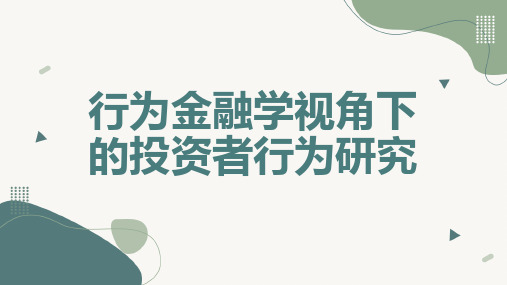 行为金融学视角下的投资者行为研究